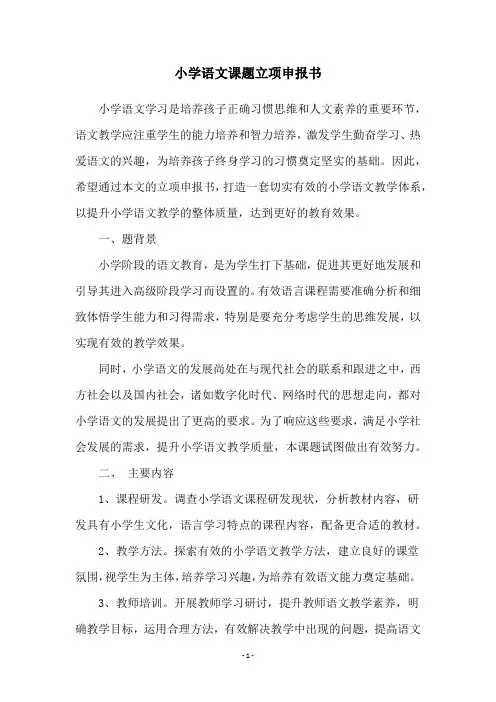 小学语文课题立项申报书

小学语文学习是培养孩子正确习惯思维和人文素养的重要环节，语文教学应注重学生的能力培养和智力培养，激发学生勤奋学习、热爱语文的兴趣，为培养孩子终身学习的习惯奠定坚实的基础。因此，希望通过本文的立项申报书，打造一套切实有效的小学语文教学体系，以提升小学语文教学的整体质量，达到更好的教育效果。

一、题背景

小学阶段的语文教育，是为学生打下基础，促进其更好地发展和引导其进入高级阶段学习而设置的。有效语言课程需要准确分析和细致体悟学生能力和习得需求，特别是要充分考虑学生的思维发展，以实现有效的教学效果。

同时，小学语文的发展尚处在与现代社会的联系和跟进之中，西方社会以及国内社会，诸如数字化时代、网络时代的思想走向，都对小学语文的发展提出了更高的要求。为了响应这些要求，满足小学社会发展的需求，提升小学语文教学质量，本课题试图做出有效努力。

二、 主要内容

1、课程研发。调查小学语文课程研发现状，分析教材内容，研发具有小学生文化，语言学习特点的课程内容，配备更合适的教材。

2、教学方法。探索有效的小学语文教学方法，建立良好的课堂氛围，视学生为主体，培养学习兴趣，为培养有效语文能力奠定基础。

3、教师培训。开展教师学习研讨，提升教师语文教学素养，明确教学目标，运用合理方法，有效解决教学中出现的问题，提高语文

- 1 -